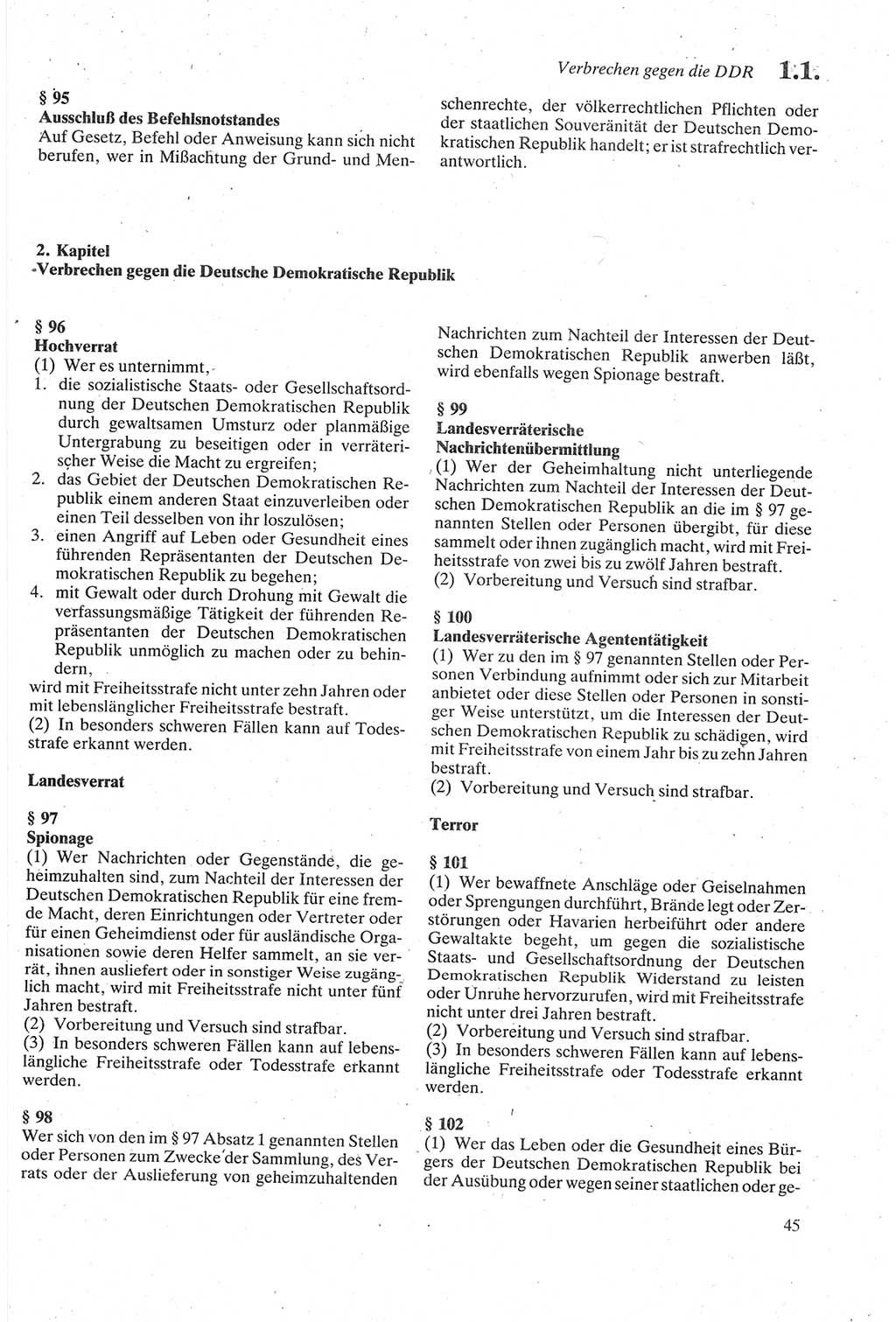 Verbrechen gegen die DDR 1.1.

§ 95
Ausschluß des Befehlsnotstandes
Auf Gesetz, Befehl oder Anweisung kann sich nicht berufen, wer in Mißachtung der Grund- und Menschenrechte, der völkerrechtlichen Pflichten oder der staatlichen Souveränität der Deutschen Demokratischen Republik handelt; er ist strafrechtlich verantwortlich.

2. Kapitel
Verbrechen gegen die Deutsche Demokratische Republik

§ 96
Hochverrat
(1) Wer es unternimmt,
1. die sozialistische Staats- oder Gesellschaftsordnung der Deutschen Demokratischen Republik durch gewaltsamen Umsturz oder planmäßige Untergrabung zu beseitigen oder in verräterischer Weise die Macht zu ergreifen;
2. das Gebiet der Deutschen Demokratischen Republik einem anderen Staat einzuverleiben oder einen Teil desselben von ihr loszulösen;
3. einen Angriff auf Leben oder Gesundheit eines führenden Repräsentanten der Deutschen Demokratischen Republik zu begehen;
4. mit Gewalt oder durch Drohung mit Gewalt die verfassungsmäßige Tätigkeit der führenden Repräsentanten der Deutschen Demokratischen Republik unmöglich zu machen oder zu behindern,
wird mit Freiheitsstrafe nicht unter zehn Jahren oder mit lebenslänglicher Freiheitsstrafe bestraft.
(2) In besonders schweren Fällen kann auf Todesstrafe erkannt werden.

Landesverrat

§ 97
Spionage
(1) Wer Nachrichten oder Gegenstände, die geheimzuhalten sind, zum Nachteil der Interessen der Deutschen Demokratischen Republik für eine fremde Macht, deren Einrichtungen oder Vertreter oder für einen Geheimdienst oder für ausländische Organisationen sowie deren Helfer sammelt, an sie verrät, ihnen ausliefert oder in sonstiger Weise zugänglich macht, wird mit Freiheitsstrafe nicht unter fünf Jahren bestraft.
(2) Vorbereitung und Versuch sind strafbar.
(3) In besonders schweren Fällen kann auf lebenslängliche Freiheitsstrafe oder Todesstrafe erkannt werden.

§ 98
Wer sich von den im § 97 Absatz 1 genannten Stellen oder Personen zum Zwecke der Sammlung, des Verrats oder der Auslieferung von geheimzuhaltenden Nachrichten zum Nachteil der Interessen der Deutschen Demokratischen Republik anwerben läßt, wird ebenfalls wegen Spionage bestraft.

§ 99
Landesverräterische Nachrichtenübermittlung
(1) Wer der Geheimhaltung nicht unterliegende Nachrichten zum Nachteil der Interessen der Deutschen Demokratischen Republik an die im § 97 genannten Stellen oder Personen übergibt, für diese sammelt oder ihnen zugänglich macht, wird mit Freiheitsstrafe von zwei bis zu zwölf Jahren bestraft.
(2) Vorbereitung und Versuch sind strafbar.

§ 100
Landesverräterische Agententätigkeit
(1) Wer zu den im § 97 genannten Stellen oder Personen Verbindung aufnimmt oder sich zur Mitarbeit anbietet oder diese Stellen oder Personen in sonstiger Weise unterstützt, um die Interessen der Deutschen Demokratischen Republik zu schädigen, wird mit Freiheitsstrafe von einem Jahr bis zu zehn Jahren bestraft.
(2) Vorbereitung und Versuch sind strafbar.

Terror

§ 101
(1) Wer bewaffnete Anschläge oder Geiselnahmen oder Sprengungen durchführt, Brände legt oder Zerstörungen oder Havarien herbeiführt oder andere Gewaltakte begeht, um gegen die sozialistische Staats- und Gesellschaftsordnung der Deutschen Demokratischen Republik Widerstand zu leisten oder Unruhe hervorzurufen, wird mit Freiheitsstrafe nicht unter drei Jahren bestraft.
(2) Vorbereitung und Versuch sind strafbar.
(3) In besonders schweren Fällen kann auf lebenslängliche Freiheitsstrafe oder Todesstrafe erkannt werden.

§ 102
(1) Wer das Leben oder die Gesundheit eines Bürgers der Deutschen Demokratischen Republik bei der Ausübung oder wegen seiner staatlichen oder ge-

45